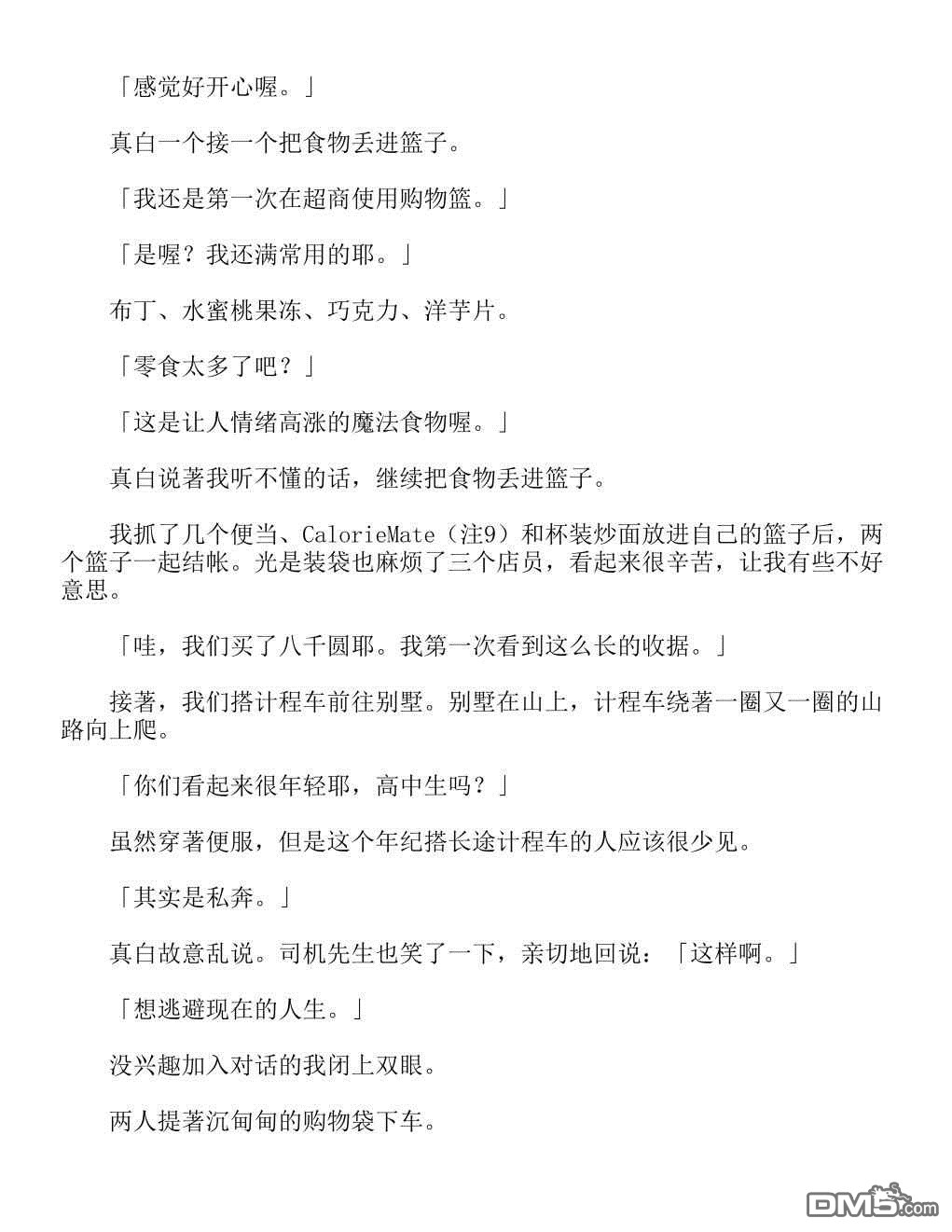 「感觉好开心喔。」

真白一个接一个把食物丢进篮子。

「我还是第一次在超商使用购物篮。」

「是喔？我还满常用的耶。」

布丁、水蜜桃果冻、巧克力、洋芋片。

「零食太多了吧？」

「这是让人情绪高涨的魔法食物喔。」

真白说著我听不懂的话，继续把食物丢进篮子。

我抓了几个便当、CalorieMate（注9）和杯装炒面放进自己的篮子后，两个篮子一起结帐。光是装袋也麻烦了三个店员，看起来很辛苦，让我有些不好意思。

「哇，我们买了八千圆耶。我第一次看到这么长的收据。」

接著，我们搭计程车前往别墅。别墅在山上，计程车绕著一圈又一圈的山路向上爬。

「你们看起来很年轻耶，高中生吗？」

虽然穿著便服，但是这个年纪搭长途计程车的人应该很少见。

「其实是私奔。」

真白故意乱说。司机先生也笑了一下，亲切地回说：「这样啊。」

「想逃避现在的人生。」

没兴趣加入对话的我闭上双眼。

两人提著沉甸甸的购物袋下车。

DM5.com